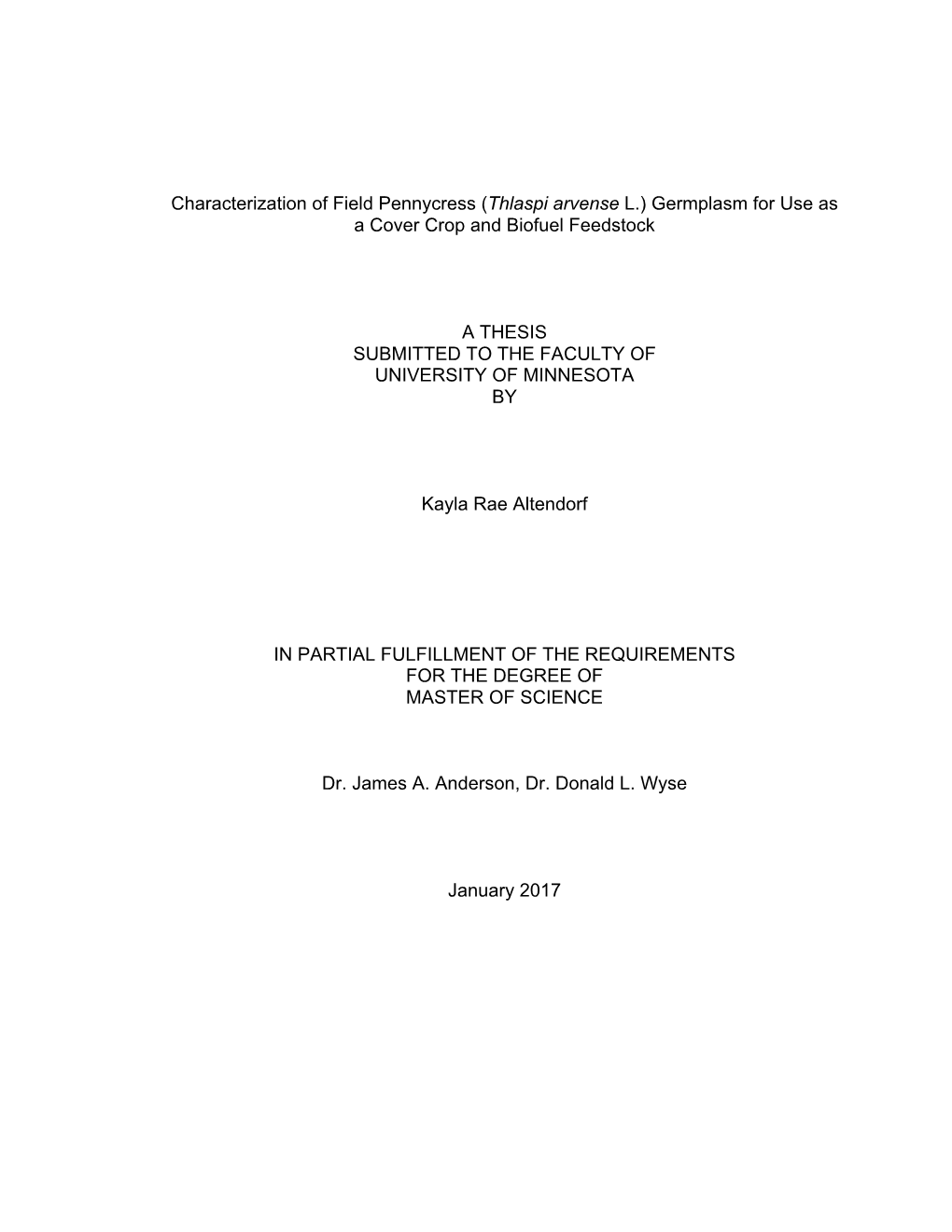 Characterization of Field Pennycress (Thlaspi arvense L.) Germplasm for Use as a Cover Crop and Biofuel Feedstock

A THESIS
SUBMITTED TO THE FACULTY OF
UNIVERSITY OF MINNESOTA
BY

Kayla Rae Altendorf

IN PARTIAL FULFILLMENT OF THE REQUIREMENTS
FOR THE DEGREE OF
MASTER OF SCIENCE

Dr. James A. Anderson, Dr. Donald L. Wyse

January 2017